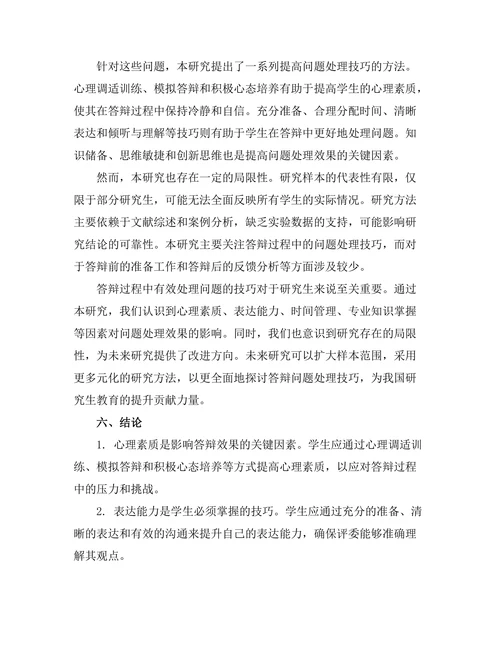 针对这些问题，本研究提出了一系列提高问题处理技巧的方法。心理调适训练、模拟答辩和积极心态培养有助于提高学生的心理素质，使其在答辩过程中保持冷静和自信。充分准备、合理分配时间、清晰表达和倾听与理解等技巧则有助于学生在答辩中更好地处理问题。知识储备、思维敏捷和创新思维也是提高问题处理效果的关键因素。

然而，本研究也存在一定的局限性。研究样本的代表性有限，仅限于部分研究生，可能无法全面反映所有学生的实际情况。研究方法主要依赖于文献综述和案例分析，缺乏实验数据的支持，可能影响研究结论的可靠性。本研究主要关注答辩过程中的问题处理技巧，而对于答辩前的准备工作和答辩后的反馈分析等方面涉及较少。

答辩过程中有效处理问题的技巧对于研究生来说至关重要。通过本研究，我们认识到心理素质、表达能力、时间管理、专业知识掌握等因素对问题处理效果的影响。同时，我们也意识到研究存在的局限性，为未来研究提供了改进方向。未来研究可以扩大样本范围，采用更多元化的研究方法，以更全面地探讨答辩问题处理技巧，为我国研究生教育的提升贡献力量。

六、结论

1. 心理素质是影响答辩效果的关键因素。学生应通过心理调适训练、模拟答辩和积极心态培养等方式提高心理素质，以应对答辩过程中的压力和挑战。

2. 表达能力是学生必须掌握的技巧。学生应通过充分的准备、清晰的表达和有效的沟通来提升自己的表达能力，确保评委能够准确理解其观点。